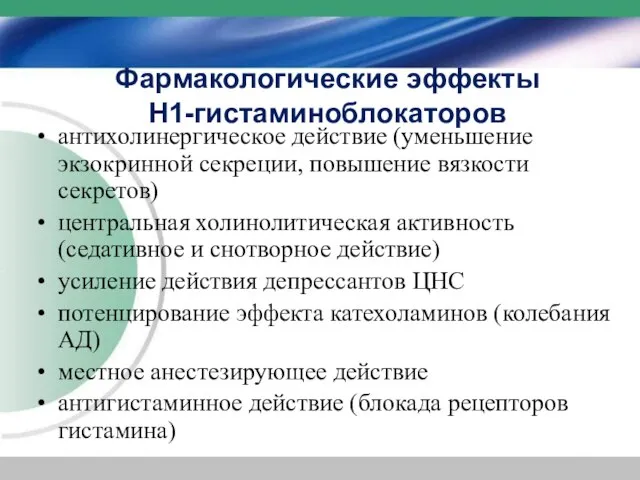 Фармакологические эффекты Н1-гистаминоблокаторов

• антихолинергическое действие (уменьшение экзокринной секреции, повышение вязкости секретов)
• центральная холинолитическая активность (седативное и снотворное действие)
• усиление действия депрессантов ЦНС
• потенцирование эффекта катехоламинов (колебания АД)
• местное анестезирующее действие
• антигистаминное действие (блокада рецепторов гистамина)